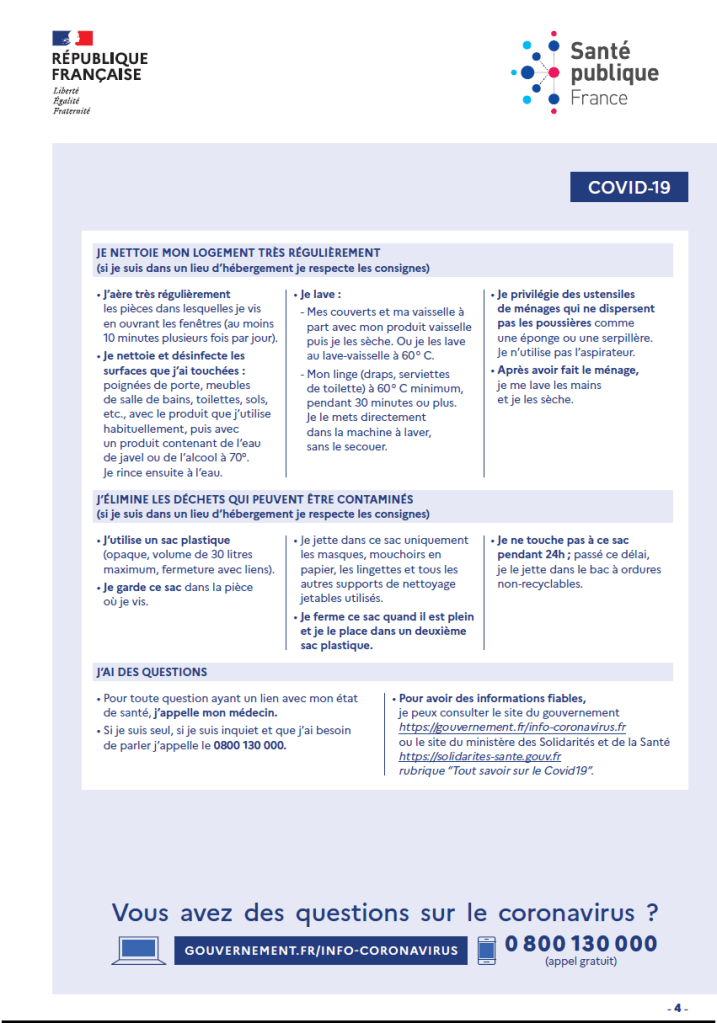 RÉPUBLIQUE FRANÇAISE
Liberté
Égalité
Fraternité

Santé publique France

COVID-19

JE NETTOIE MON LOGEMENT TRÈS RÉGULIÈREMENT
(si je suis dans un lieu d'hébergement je respecte les consignes)

• J'aère très régulièrement les pièces dans lesquelles je vis en ouvrant les fenêtres (au moins 10 minutes plusieurs fois par jour).
• Je nettoie et désinfecte les surfaces que j'ai touchées : poignées de porte, meubles de salle de bains, toilettes, sols, etc., avec le produit que j'utilise habituellement, puis avec un produit contenant de l'eau de javel ou de l'alcool à 70°. Je rince ensuite à l'eau.

• Je lave :
- Mes couverts et ma vaisselle à part avec mon produit vaisselle puis je les sèche. Ou je les lave au lave-vaisselle à 60° C.
- Mon linge (draps, serviettes de toilette) à 60° C minimum, pendant 30 minutes ou plus. Je le mets directement dans la machine à laver, sans le secouer.

• Je privilégie des ustensiles de ménages qui ne dispersent pas les poussières comme une éponge ou une serpillère. Je n'utilise pas l'aspirateur.
• Après avoir fait le ménage, je me lave les mains et je les sèche.

J'ÉLIMINE LES DÉCHETS QUI PEUVENT ÊTRE CONTAMINÉS
(si je suis dans un lieu d'hébergement je respecte les consignes)

• J'utilise un sac plastique (opaque, volume de 30 litres maximum, fermeture avec liens).
• Je garde ce sac dans la pièce où je vis.

• Je jette dans ce sac uniquement les masques, mouchoirs en papier, les lingettes et tous les autres supports de nettoyage jetables utilisés.
• Je ferme ce sac quand il est plein et je le place dans un deuxième sac plastique.

• Je ne touche pas à ce sac pendant 24h ; passé ce délai, je le jette dans le bac à ordures non-recyclables.

J'AI DES QUESTIONS

• Pour toute question ayant un lien avec mon état de santé, j'appelle mon médecin.
• Si je suis seul, si je suis inquiet et que j'ai besoin de parler j'appelle le 0800 130 000.

• Pour avoir des informations fiables, je peux consulter le site du gouvernement https://gouvernement.fr/info-coronavirus.fr ou le site du ministère des Solidarités et de la Santé https://solidarites-sante.gouv.fr rubrique "Tout savoir sur le Covid19".

Vous avez des questions sur le coronavirus ?
GOUVERNEMENT.FR/INFO-CORONAVIRUS
0 800 130 000
(appel gratuit)

- 4 -